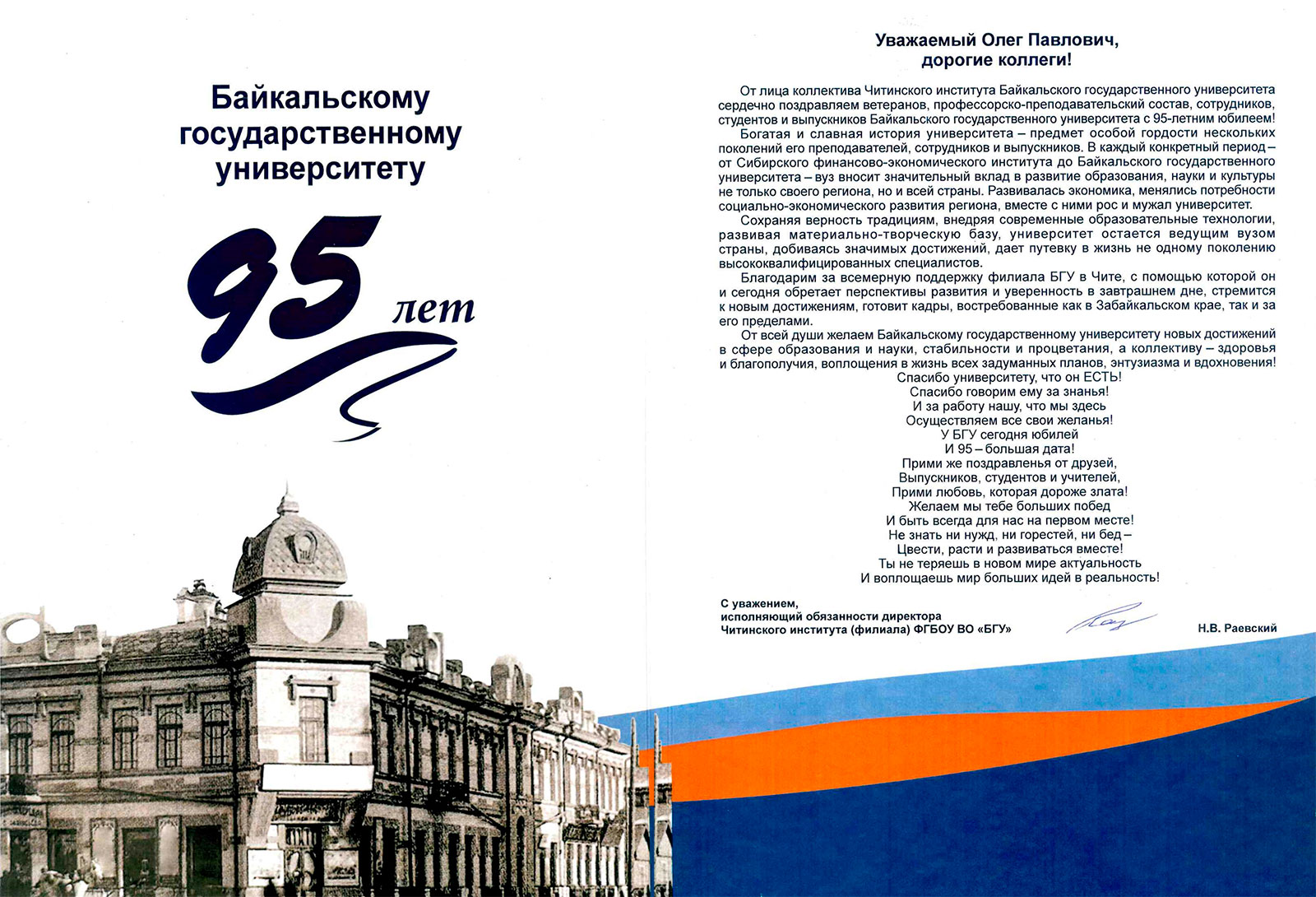 Байкальскому государственному университету

95 лет

Уважаемый Олег Павлович,
дорогие коллеги!

От лица коллектива Читинского института Байкальского государственного университета сердечно поздравляем ветеранов, профессорско-преподавательский состав, сотрудников, студентов и выпускников Байкальского государственного университета с 95-летним юбилеем!

Богатая и славная история университета – предмет особой гордости нескольких поколений его преподавателей, сотрудников и выпускников. В каждый конкретный период – от Сибирского финансово-экономического института до Байкальского государственного университета – вуз вносит значительный вклад в развитие образования, науки и культуры не только своего региона, но и всей страны. Развивалась экономика, менялись потребности социально-экономического развития региона, вместе с ними рос и мужал университет.

Сохраняя верность традициям, внедряя современные образовательные технологии, развивая материально-творческую базу, университет остается ведущим вузом страны, добиваясь значимых достижений, дает путевку в жизнь не одному поколению высококвалифицированных специалистов.

Благодарим за всемерную поддержку филиала БГУ в Чите, с помощью которой он и сегодня обретает перспективы развития и уверенность в завтрашнем дне, стремится к новым достижениям, готовит кадры, востребованные как в Забайкальском крае, так и за его пределами.

От всей души желаем Байкальскому государственному университету новых достижений в сфере образования и науки, стабильности и процветания, а коллективу – здоровья и благополучия, воплощения в жизнь всех задуманных планов, энтузиазма и вдохновения!

Спасибо университету, что он ЕСТЬ!
Спасибо говорим ему за знанья!
И за работу нашу, что мы здесь
Осуществляем все свои желанья!
У БГУ сегодня юбилей
И 95 – большая дата!
Прими же поздравленья от друзей,
Выпускников, студентов и учителей,
Прими любовь, которая дороже злата!
Желаем мы тебе больших побед
И быть всегда для нас на первом месте!
Не знать ни нужд, ни горестей, ни бед –
Цвести, расти и развиваться вместе!
Ты не теряешь в новом мире актуальность
И воплощаешь мир больших идей в реальность!

С уважением,
исполняющий обязанности директора
Читинского института (филиала) ФГБОУ ВО «БГУ»

Н.В. Раевский